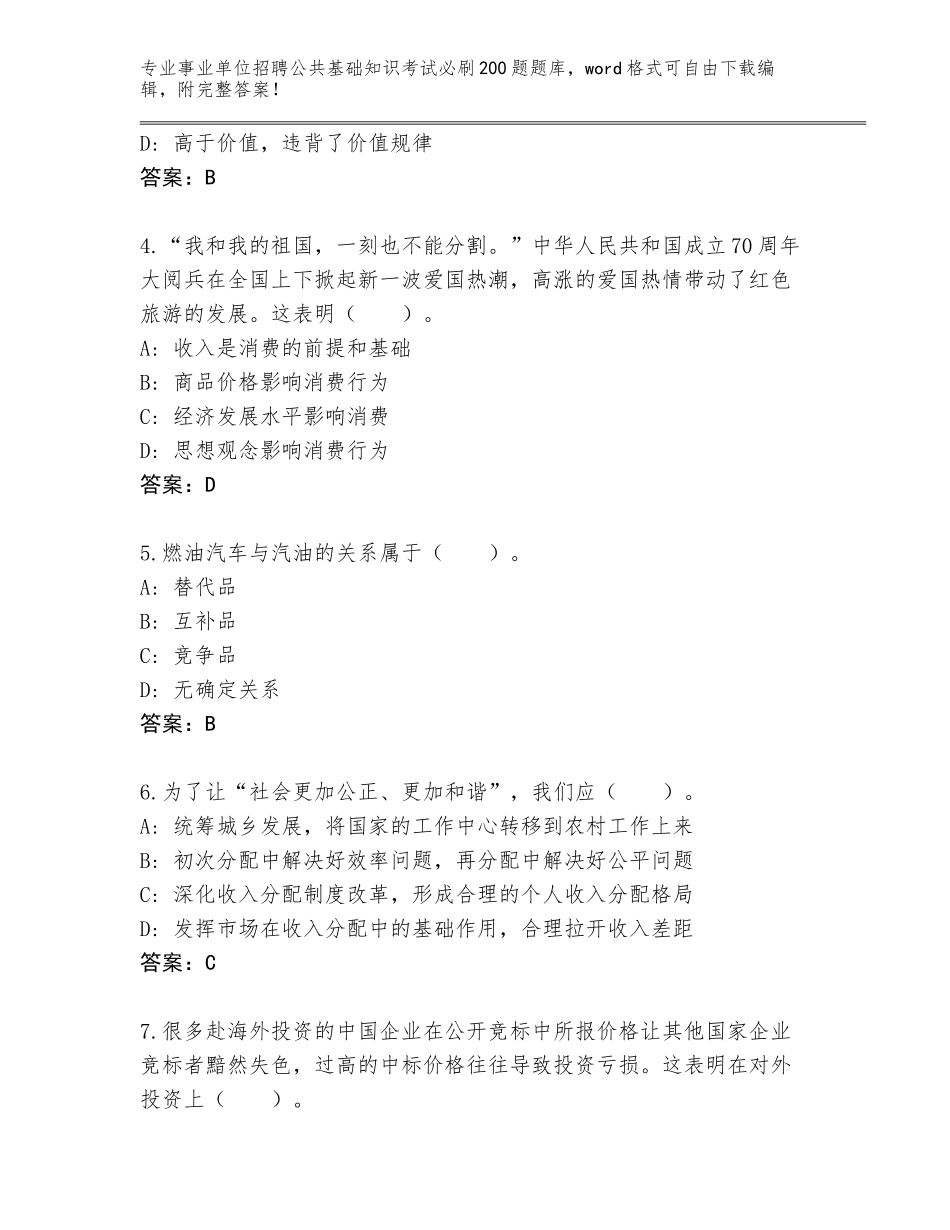 专业事业单位招聘公共基础知识考试必刷200题题库，word格式可自由下载编辑，附完整答案！

D：高于价值，违背了价值规律
答案：B

4.“我和我的祖国，一刻也不能分割。”中华人民共和国成立70周年大阅兵在全国上下掀起新一波爱国热潮，高涨的爱国热情带动了红色旅游的发展。这表明（　　）。
A：收入是消费的前提和基础
B：商品价格影响消费行为
C：经济发展水平影响消费
D：思想观念影响消费行为
答案：D

5.燃油汽车与汽油的关系属于（　　）。
A：替代品
B：互补品
C：竞争品
D：无确定关系
答案：B

6.为了让“社会更加公正、更加和谐”，我们应（　　）。
A：统筹城乡发展，将国家的工作中心转移到农村工作上来
B：初次分配中解决好效率问题，再分配中解决好公平问题
C：深化收入分配制度改革，形成合理的个人收入分配格局
D：发挥市场在收入分配中的基础作用，合理拉开收入差距
答案：C

7.很多赴海外投资的中国企业在公开竞标中所报价格让其他国家企业竞标者黯然失色，过高的中标价格往往导致投资亏损。这表明在对外投资上（　　）。